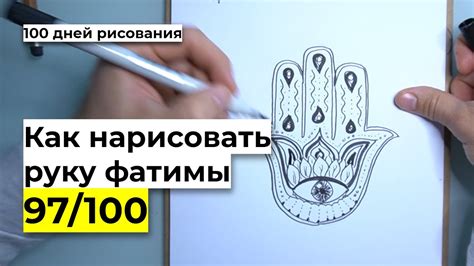 100 дней рисования

Как нарисовать руку фатимы
97/100